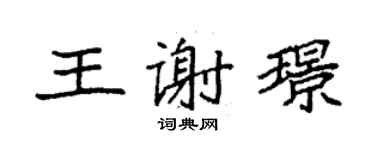 王谢璟

词典网